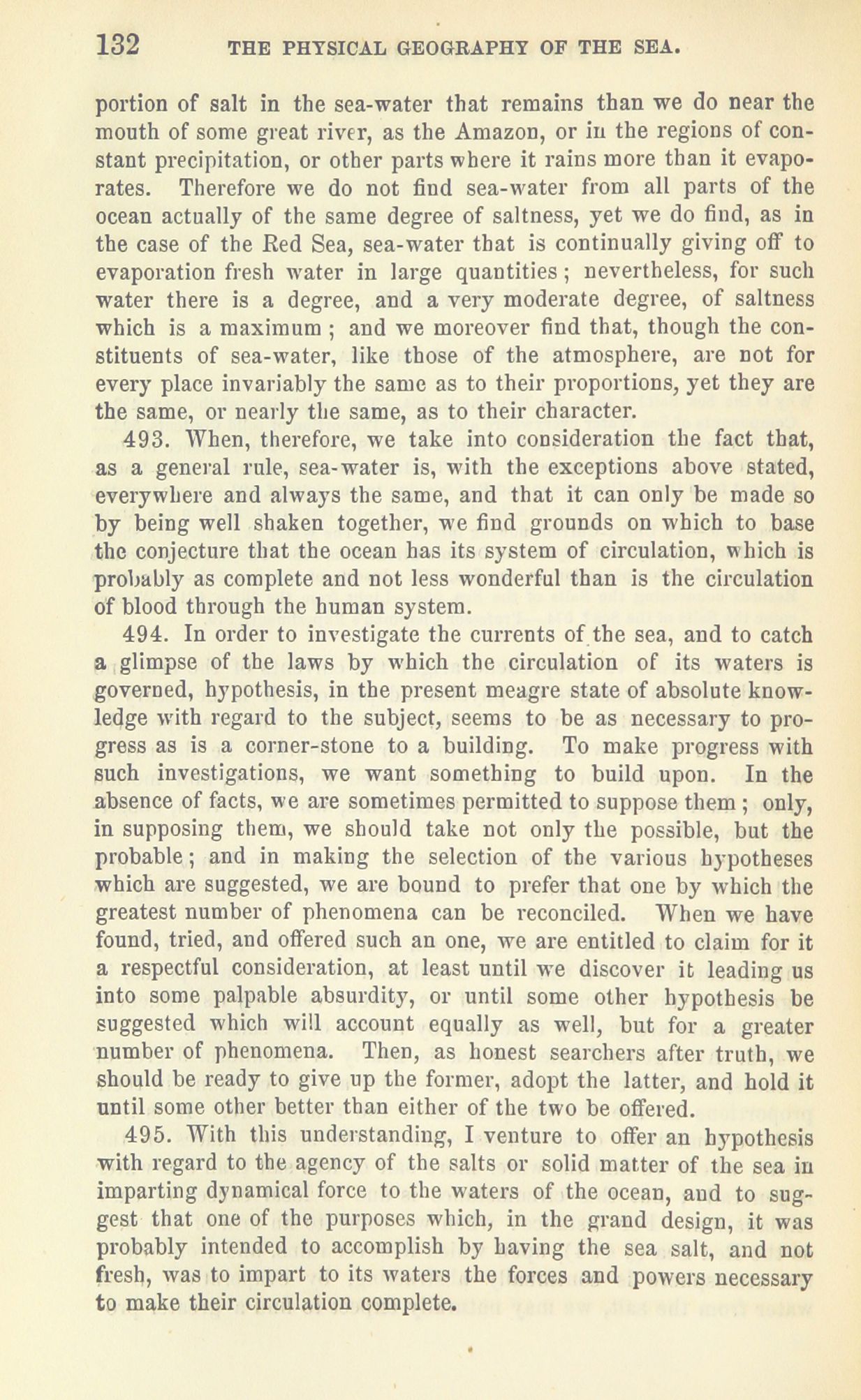 132 THE PHYSICAL GEOGRAPHY OF THE SEA.

portion of salt in the sea-water that remains than we do near the mouth of some great river, as the Amazon, or in the regions of constant precipitation, or other parts where it rains more than it evaporates. Therefore we do not find sea-water from all parts of the ocean actually of the same degree of saltness, yet we do find, as in the case of the Red Sea, sea-water that is continually giving off to evaporation fresh water in large quantities; nevertheless, for such water there is a degree, and a very moderate degree, of saltness which is a maximum; and we moreover find that, though the constituents of sea-water, like those of the atmosphere, are not for every place invariably the same as to their proportions, yet they are the same, or nearly the same, as to their character.

493. When, therefore, we take into consideration the fact that, as a general rule, sea-water is, with the exceptions above stated, everywhere and always the same, and that it can only be made so by being well shaken together, we find grounds on which to base the conjecture that the ocean has its system of circulation, which is probably as complete and not less wonderful than is the circulation of blood through the human system.

494. In order to investigate the currents of the sea, and to catch a glimpse of the laws by which the circulation of its waters is governed, hypothesis, in the present meagre state of absolute knowledge with regard to the subject, seems to be as necessary to progress as is a corner-stone to a building. To make progress with such investigations, we want something to build upon. In the absence of facts, we are sometimes permitted to suppose them; only, in supposing them, we should take not only the possible, but the probable; and in making the selection of the various hypotheses which are suggested, we are bound to prefer that one by which the greatest number of phenomena can be reconciled. When we have found, tried, and offered such an one, we are entitled to claim for it a respectful consideration, at least until we discover it leading us into some palpable absurdity, or until some other hypothesis be suggested which will account equally as well, but for a greater number of phenomena. Then, as honest searchers after truth, we should be ready to give up the former, adopt the latter, and hold it until some other better than either of the two be offered.

495. With this understanding, I venture to offer an hypothesis with regard to the agency of the salts or solid matter of the sea in imparting dynamical force to the waters of the ocean, and to suggest that one of the purposes which, in the grand design, it was probably intended to accomplish by having the sea salt, and not fresh, was to impart to its waters the forces and powers necessary to make their circulation complete.